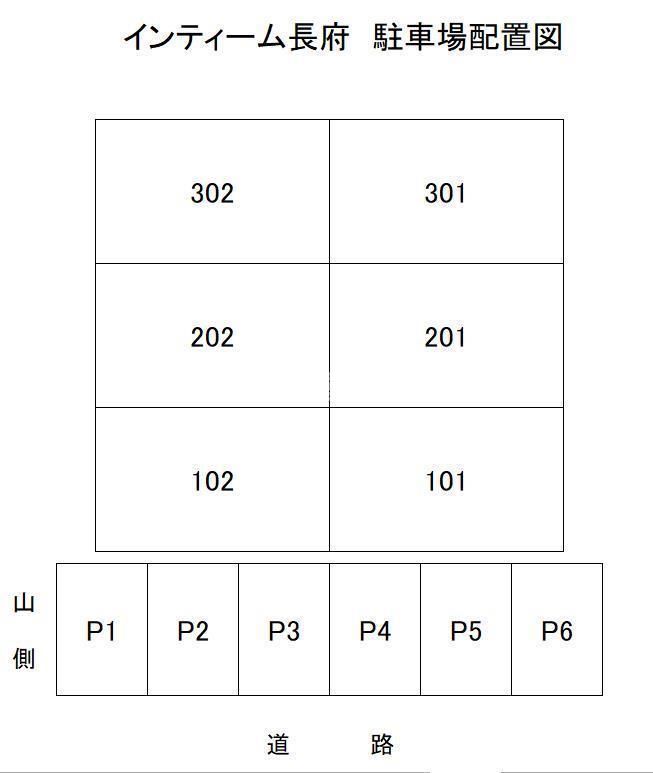 インティーム長府　駐車場配置図

| 302 | 301 |
|---|---|
| 202 | 201 |
| 102 | 101 |

山側

| P1 | P2 | P3 | P4 | P5 | P6 |
|---|---|---|---|---|---|

道　路